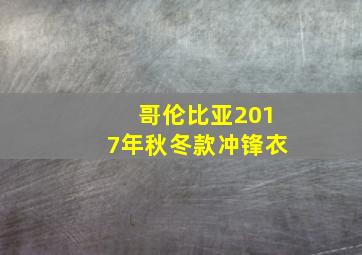 哥伦比亚2017年秋冬款冲锋衣